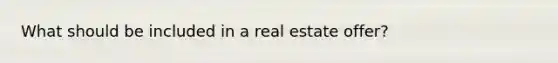 What should be included in a real estate offer?